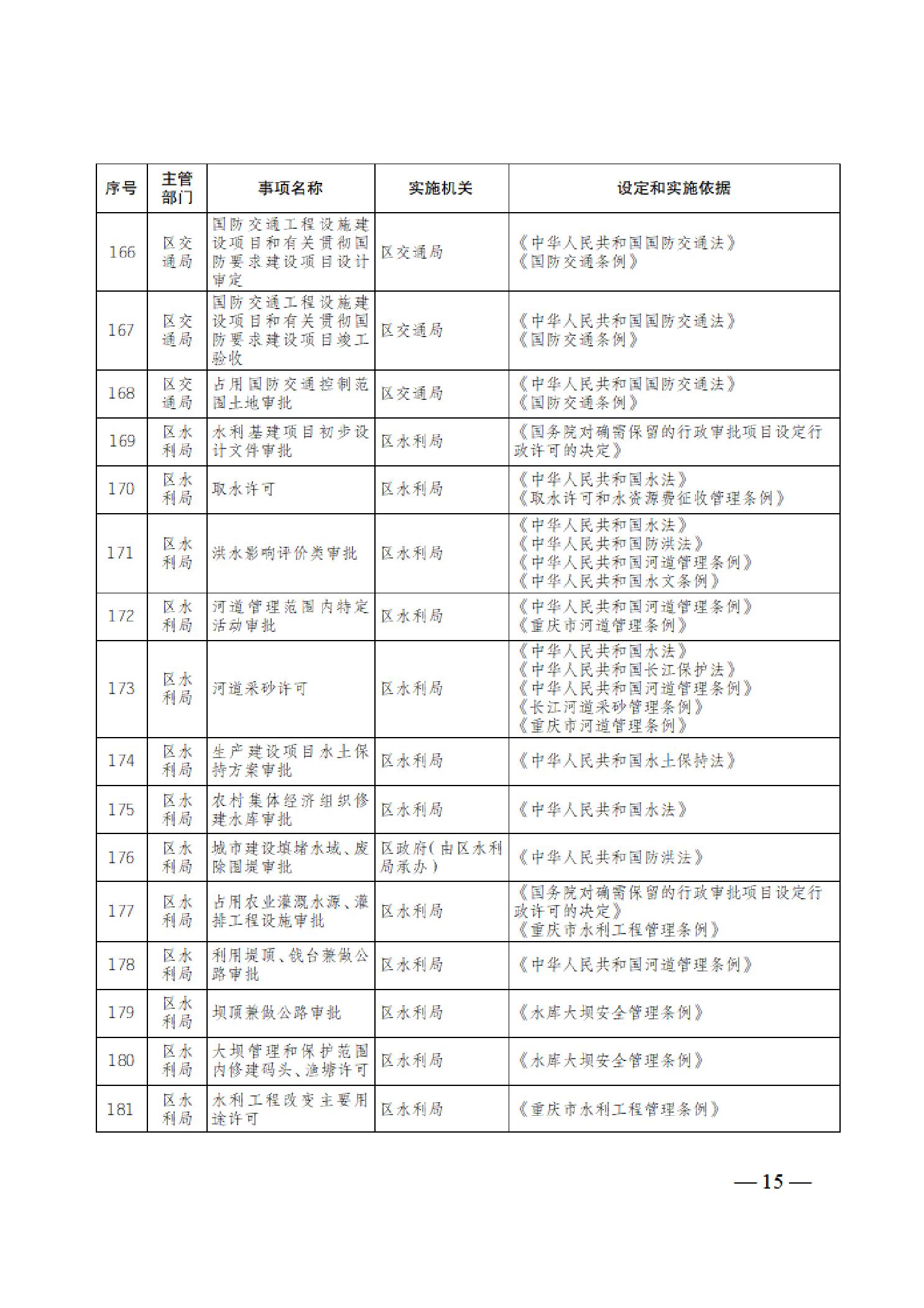 | 序号 | 主管部门 | 事项名称 | 实施机关 | 设定和实施依据 |
|---|---|---|---|---|
| 166 | 区交通局 | 国防交通工程设施建设项目和有关贯彻国防要求建设项目设计审定 | 区交通局 | 《中华人民共和国国防交通法》《国防交通条例》 |
| 167 | 区交通局 | 国防交通工程设施建设项目和有关贯彻国防要求建设项目竣工验收 | 区交通局 | 《中华人民共和国国防交通法》《国防交通条例》 |
| 168 | 区交通局 | 占用国防交通控制范围土地审批 | 区交通局 | 《中华人民共和国国防交通法》《国防交通条例》 |
| 169 | 区水利局 | 水利基建项目初步设计文件审批 | 区水利局 | 《国务院对确需保留的行政审批项目设定行政许可的决定》 |
| 170 | 区水利局 | 取水许可 | 区水利局 | 《中华人民共和国水法》《取水许可和水资源费征收管理条例》 |
| 171 | 区水利局 | 洪水影响评价类审批 | 区水利局 | 《中华人民共和国水法》《中华人民共和国防洪法》《中华人民共和国河道管理条例》《中华人民共和国水文条例》 |
| 172 | 区水利局 | 河道管理范围内特定活动审批 | 区水利局 | 《中华人民共和国河道管理条例》《重庆市河道管理条例》 |
| 173 | 区水利局 | 河道采砂许可 | 区水利局 | 《中华人民共和国水法》《中华人民共和国长江保护法》《中华人民共和国河道管理条例》《长江河道采砂管理条例》《重庆市河道管理条例》 |
| 174 | 区水利局 | 生产建设项目水土保持方案审批 | 区水利局 | 《中华人民共和国水土保持法》 |
| 175 | 区水利局 | 农村集体经济组织修建水库审批 | 区水利局 | 《中华人民共和国水法》 |
| 176 | 区水利局 | 城市建设填堵水域、废除围堤审批 | 区政府(由区水利局承办) | 《中华人民共和国防洪法》 |
| 177 | 区水利局 | 占用农业灌溉水源、灌排工程设施审批 | 区水利局 | 《国务院对确需保留的行政审批项目设定行政许可的决定》《重庆市水利工程管理条例》 |
| 178 | 区水利局 | 利用堤顶、戗台兼做公路审批 | 区水利局 | 《中华人民共和国河道管理条例》 |
| 179 | 区水利局 | 坝顶兼做公路审批 | 区水利局 | 《水库大坝安全管理条例》 |
| 180 | 区水利局 | 大坝管理和保护范围内修建码头、渔塘许可 | 区水利局 | 《水库大坝安全管理条例》 |
| 181 | 区水利局 | 水利工程改变主要用途许可 | 区水利局 | 《重庆市水利工程管理条例》 |

— 15 —